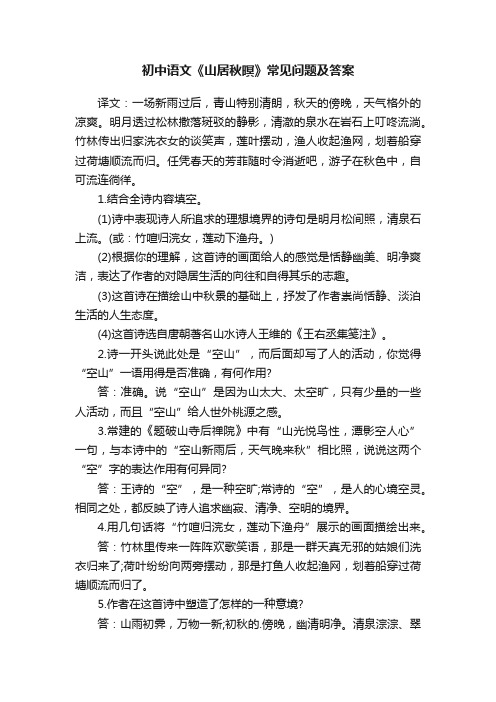 初中语文《山居秋暝》常见问题及答案

译文：一场新雨过后，青山特别清朗，秋天的傍晚，天气格外的凉爽。明月透过松林撒落斑驳的静影，清澈的泉水在岩石上叮咚流淌。竹林传出归家洗衣女的谈笑声，莲叶摆动，渔人收起渔网，划着船穿过荷塘顺流而归。任凭春天的芳菲随时令消逝吧，游子在秋色中，自可流连徜徉。

1.结合全诗内容填空。

(1)诗中表现诗人所追求的理想境界的诗句是明月松间照，清泉石上流。(或：竹喧归浣女，莲动下渔舟。)

(2)根据你的理解，这首诗的画面给人的感觉是恬静幽美、明净爽洁，表达了作者的对隐居生活的向往和自得其乐的志趣。

(3)这首诗在描绘山中秋景的基础上，抒发了作者崇尚恬静、淡泊生活的人生态度。

(4)这首诗选自唐朝著名山水诗人王维的《王右丞集笺注》。

2.诗一开头说此处是“空山”，而后面却写了人的活动，你觉得“空山”一语用得是否准确，有何作用?

答：准确。说“空山”是因为山太大、太空旷，只有少量的一些人活动，而且“空山”给人世外桃源之感。

3.常建的《题破山寺后禅院》中有“山光悦鸟性，潭影空人心”一句，与本诗中的“空山新雨后，天气晚来秋”相比照，说说这两个“空”字的表达作用有何异同?

答：王诗的“空”，是一种空旷;常诗的“空”，是人的心境空灵。相同之处，都反映了诗人追求幽寂、清净、空明的境界。

4.用几句话将“竹喧归浣女，莲动下渔舟”展示的画面描绘出来。

答：竹林里传来一阵阵欢歌笑语，那是一群天真无邪的姑娘们洗衣归来了;荷叶纷纷向两旁摆动，那是打鱼人收起渔网，划着船穿过荷塘顺流而归了。

5.作者在这首诗中塑造了怎样的一种意境?

答：山雨初霁，万物一新;初秋的.傍晚，幽清明净。清泉淙淙、翠